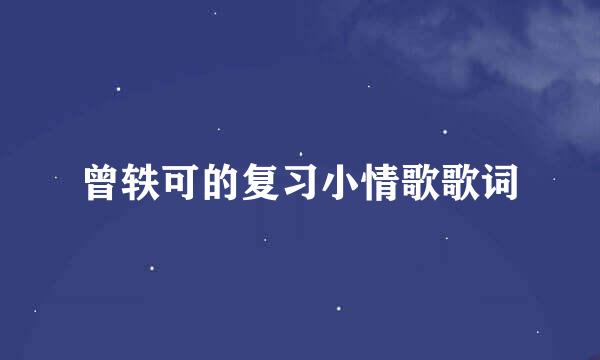 曾轶可的复习小情歌歌词